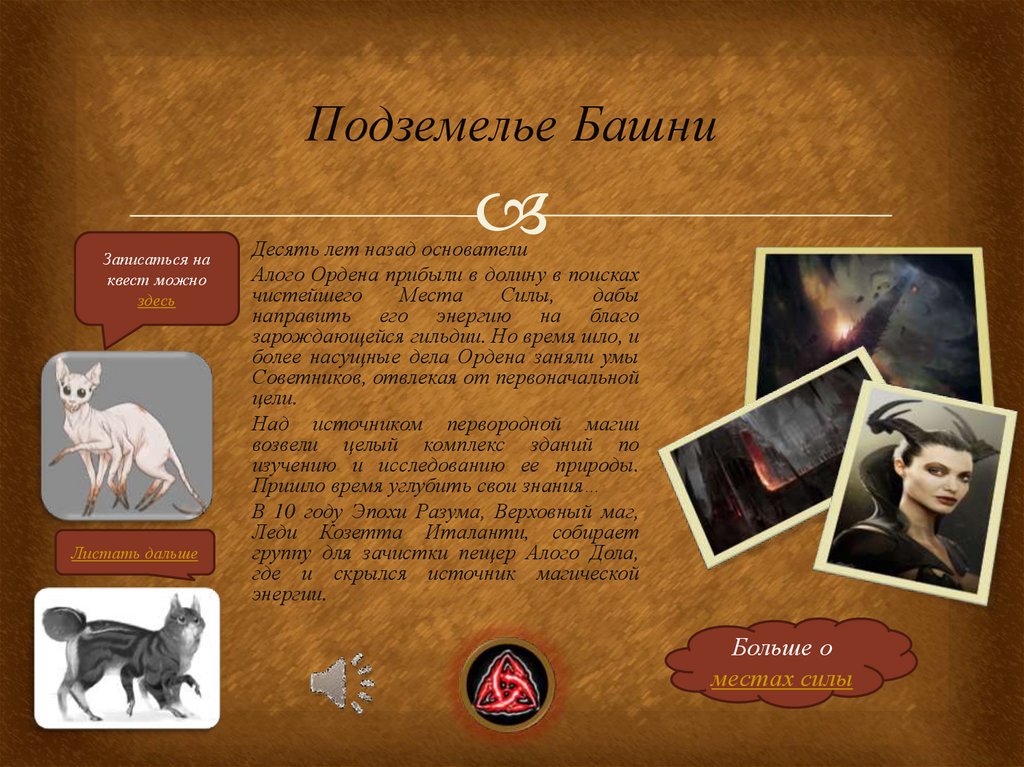 Подземелье Башни

Записаться на квест можно здесь

Листать дальше

Десять лет назад основатели Алого Ордена прибыли в долину в поисках чистейшего Места Силы, дабы направить его энергию на благо зарождающейся гильдии. Но время шло, и более насущные дела Ордена заняли умы Советников, отвлекая от первоначальной цели.

Над источником первородной магии возвели целый комплекс зданий по изучению и исследованию ее природы. Пришло время углубить свои знания…

В 10 году Эпохи Разума, Верховный маг, Леди Козетта Италанти, собирает группу для зачистки пещер Алого Дола, где и скрылся источник магической энергии.

Больше о местах силы